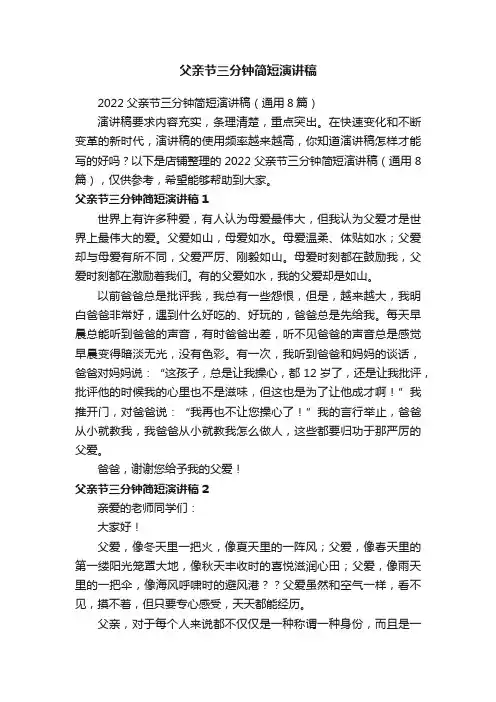 父亲节三分钟简短演讲稿

2022 父亲节三分钟简短演讲稿（通用 8 篇）

演讲稿要求内容充实，条理清楚，重点突出。在快速变化和不断变革的新时代，演讲稿的使用频率越来越高，你知道演讲稿怎样才能写的好吗？以下是店铺整理的 2022 父亲节三分钟简短演讲稿（通用 8 篇），仅供参考，希望能够帮助到大家。

父亲节三分钟简短演讲稿 1

世界上有许多种爱，有人认为母爱最伟大，但我认为父爱才是世界上最伟大的爱。父爱如山，母爱如水。母爱温柔、体贴如水；父爱却与母爱有所不同，父爱严厉、刚毅如山。母爱时刻都在鼓励我，父爱时刻都在激励着我们。有的父爱如水，我的父爱却是如山。

以前爸爸总是批评我，我总有一些怨恨，但是，越来越大，我明白爸爸非常好，遇到什么好吃的、好玩的，爸爸总是先给我。每天早晨总能听到爸爸的声音，有时爸爸出差，听不见爸爸的声音总是感觉早晨变得暗淡无光，没有色彩。有一次，我听到爸爸和妈妈的谈话，爸爸对妈妈说：“这孩子，总是让我操心，都 12 岁了，还是让我批评，批评他的时候我的心里也不是滋味，但这也是为了让他成才啊！”我推开门，对爸爸说：“我再也不让您操心了！”我的言行举止，爸爸从小就教我，我爸爸从小就教我怎么做人，这些都要归功于那严厉的父爱。

爸爸，谢谢您给予我的父爱！

父亲节三分钟简短演讲稿 2

亲爱的老师同学们：

大家好！

父爱，像冬天里一把火，像夏天里的一阵风；父爱，像春天里的第一缕阳光笼罩大地，像秋天丰收时的喜悦滋润心田；父爱，像雨天里的一把伞，像海风呼啸时的避风港？？父爱虽然和空气一样，看不见，摸不着，但只要专心感受，天天都能经历。

父亲，对于每个人来说都不仅仅是一种称谓一种身份，而且是一